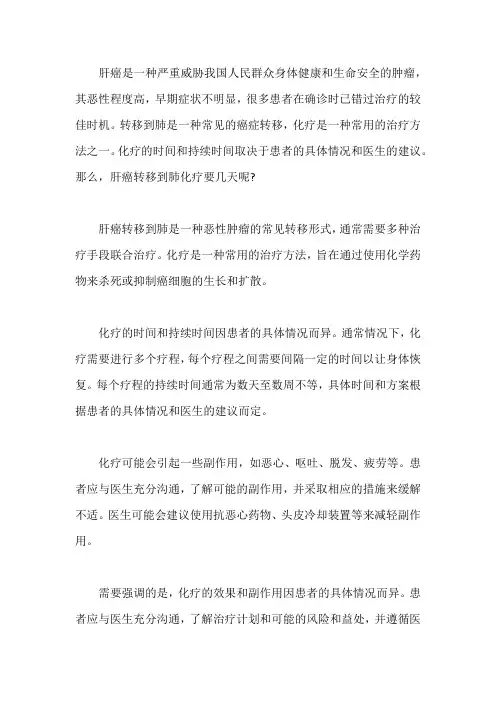 肝癌是一种严重威胁我国人民群众身体健康和生命安全的肿瘤，其恶性程度高，早期症状不明显，很多患者在确诊时已错过治疗的较佳时机。转移到肺是一种常见的癌症转移，化疗是一种常用的治疗方法之一。化疗的时间和持续时间取决于患者的具体情况和医生的建议。那么，肝癌转移到肺化疗要几天呢?

肝癌转移到肺是一种恶性肿瘤的常见转移形式，通常需要多种治疗手段联合治疗。化疗是一种常用的治疗方法，旨在通过使用化学药物来杀死或抑制癌细胞的生长和扩散。

化疗的时间和持续时间因患者的具体情况而异。通常情况下，化疗需要进行多个疗程，每个疗程之间需要间隔一定的时间以让身体恢复。每个疗程的持续时间通常为数天至数周不等，具体时间和方案根据患者的具体情况和医生的建议而定。

化疗可能会引起一些副作用，如恶心、呕吐、脱发、疲劳等。患者应与医生充分沟通，了解可能的副作用，并采取相应的措施来缓解不适。医生可能会建议使用抗恶心药物、头皮冷却装置等来减轻副作用。

需要强调的是，化疗的效果和副作用因患者的具体情况而异。患者应与医生充分沟通，了解治疗计划和可能的风险和益处，并遵循医